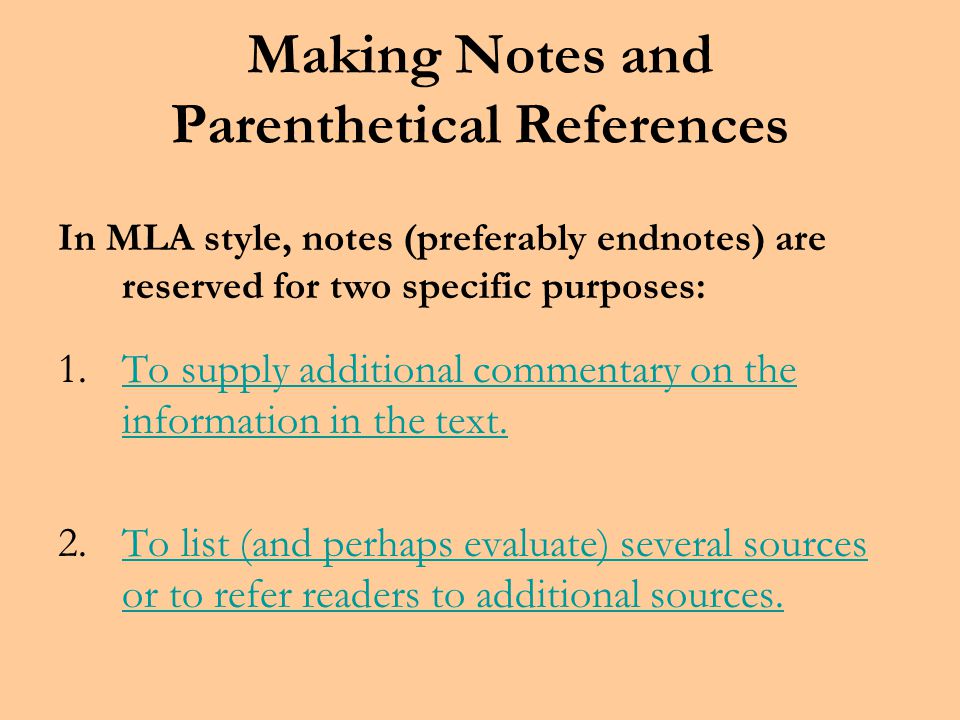 Making Notes and Parenthetical References

In MLA style, notes (preferably endnotes) are reserved for two specific purposes:

1. To supply additional commentary on the information in the text.

2. To list (and perhaps evaluate) several sources or to refer readers to additional sources.